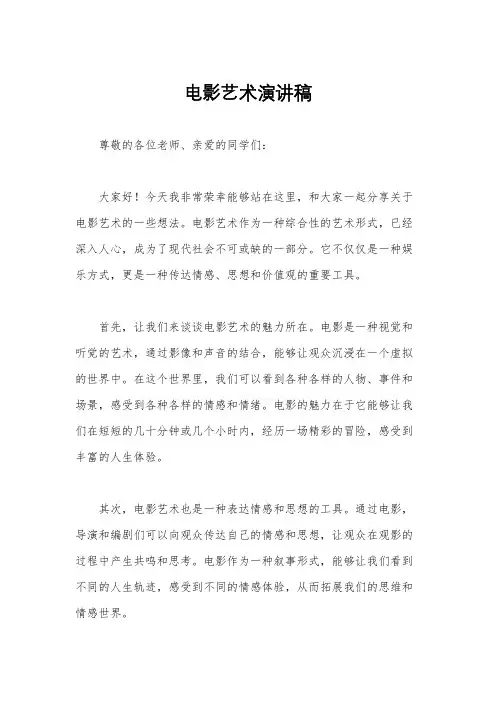 电影艺术演讲稿

尊敬的各位老师、亲爱的同学们：

大家好！今天我非常荣幸能够站在这里，和大家一起分享关于电影艺术的一些想法。电影艺术作为一种综合性的艺术形式，已经深入人心，成为了现代社会不可或缺的一部分。它不仅仅是一种娱乐方式，更是一种传达情感、思想和价值观的重要工具。

首先，让我们来谈谈电影艺术的魅力所在。电影是一种视觉和听觉的艺术，通过影像和声音的结合，能够让观众沉浸在一个虚拟的世界中。在这个世界里，我们可以看到各种各样的人物、事件和场景，感受到各种各样的情感和情绪。电影的魅力在于它能够让我们在短短的几十分钟或几个小时内，经历一场精彩的冒险，感受到丰富的人生体验。

其次，电影艺术也是一种表达情感和思想的工具。通过电影，导演和编剧们可以向观众传达自己的情感和思想，让观众在观影的过程中产生共鸣和思考。电影作为一种叙事形式，能够让我们看到不同的人生轨迹，感受到不同的情感体验，从而拓展我们的思维和情感世界。